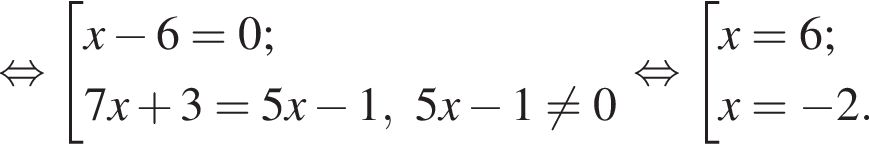 $\Leftrightarrow \left[\begin{array}{l} x-6=0; \\ 7x+3=5x-1,\ 5x-1\neq 0 \end{array}\right. \Leftrightarrow \left[\begin{array}{l} x=6; \\ x=-2. \end{array}\right.$